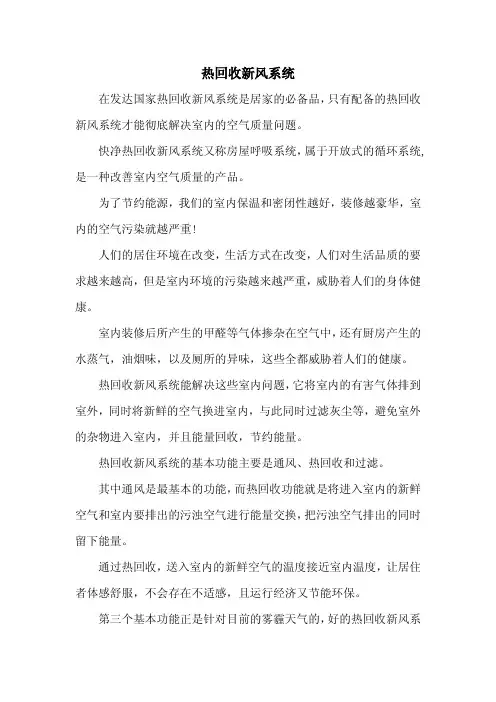 热回收新风系统

在发达国家热回收新风系统是居家的必备品，只有配备的热回收新风系统才能彻底解决室内的空气质量问题。

快净热回收新风系统又称房屋呼吸系统，属于开放式的循环系统，是一种改善室内空气质量的产品。

为了节约能源，我们的室内保温和密闭性越好，装修越豪华，室内的空气污染就越严重！

人们的居住环境在改变，生活方式在改变，人们对生活品质的要求越来越高，但是室内环境的污染越来越严重，威胁着人们的身体健康。

室内装修后所产生的甲醛等气体掺杂在空气中，还有厨房产生的水蒸气，油烟味，以及厕所的异味，这些全都威胁着人们的健康。

热回收新风系统能解决这些室内问题，它将室内的有害气体排到室外，同时将新鲜的空气换进室内，与此同时过滤灰尘等，避免室外的杂物进入室内，并且能量回收，节约能量。

热回收新风系统的基本功能主要是通风、热回收和过滤。

其中通风是最基本的功能，而热回收功能就是将进入室内的新鲜空气和室内要排出的污浊空气进行能量交换，把污浊空气排出的同时留下能量。

通过热回收，送入室内的新鲜空气的温度接近室内温度，让居住者体感舒服，不会存在不适感，且运行经济又节能环保。

第三个基本功能正是针对目前的雾霾天气的，好的热回收新风系